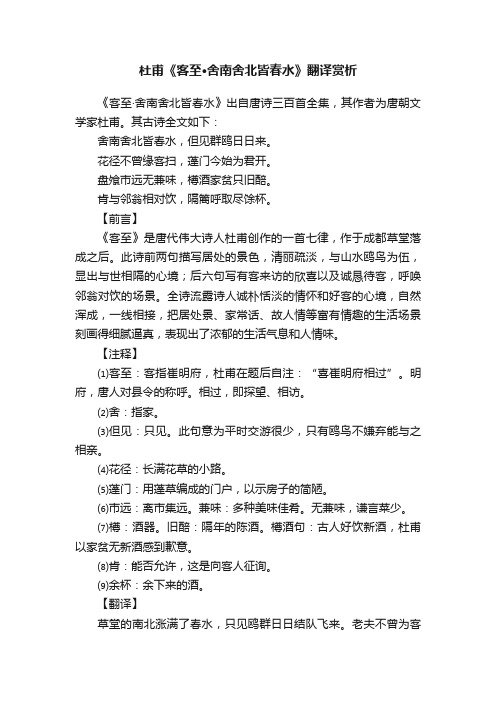 杜甫《客至•舍南舍北皆春水》翻译赏析

《客至·舍南舍北皆春水》出自唐诗三百首全集，其作者为唐朝文学家杜甫。其古诗全文如下：

舍南舍北皆春水，但见群鸥日日来。

花径不曾缘客扫，蓬门今始为君开。

盘飧市远无兼味，樽酒家贫只旧醅。

肯与邻翁相对饮，隔篱呼取尽馀杯。

【前言】

《客至》是唐代伟大诗人杜甫创作的一首七律，作于成都草堂落成之后。此诗前两句描写居处的景色，清丽疏淡，与山水鸥鸟为伍，显出与世相隔的心境；后六句写有客来访的欣喜以及诚恳待客，呼唤邻翁对饮的场景。全诗流露诗人诚朴恬淡的情怀和好客的心境，自然浑成，一线相接，把居处景、家常话、故人情等富有情趣的生活场景刻画得细腻逼真，表现出了浓郁的生活气息和人情味。

【注释】

⑴客至：客指崔明府，杜甫在题后自注："喜崔明府相过"。明府，唐人对县令的称呼。相过，即探望、相访。

⑵舍：指家。

⑶但见：只见。此句意为平时交游很少，只有鸥鸟不嫌弃能与之相亲。

⑷花径：长满花草的小路。

⑸蓬门：用蓬草编成的门户，以示房子的简陋。

⑹市远：离市集远。兼味：多种美味佳肴。无兼味，谦言菜少。

⑺樽：酒器。旧醅：隔年的陈酒。樽酒句：古人好饮新酒，杜甫以家贫无新酒感到歉意。

⑻肯：能否允许，这是向客人征询。

⑼余杯：余下来的酒。

【翻译】

草堂的南北涨满了春水，只见鸥群日日结队飞来。老夫不曾为客